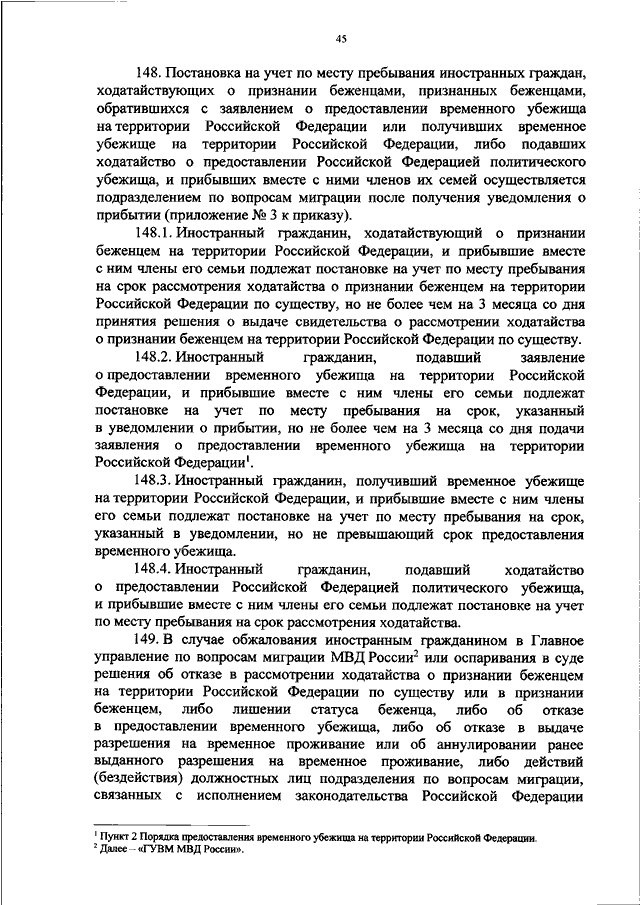 45

148. Постановка на учет по месту пребывания иностранных граждан, ходатайствующих о признании беженцами, признанных беженцами, обратившихся с заявлением о предоставлении временного убежища на территории Российской Федерации или получивших временное убежище на территории Российской Федерации, либо подавших ходатайство о предоставлении Российской Федерацией политического убежища, и прибывших вместе с ними членов их семей осуществляется подразделением по вопросам миграции после получения уведомления о прибытии (приложение № 3 к приказу).

148.1. Иностранный гражданин, ходатайствующий о признании беженцем на территории Российской Федерации, и прибывшие вместе с ним члены его семьи подлежат постановке на учет по месту пребывания на срок рассмотрения ходатайства о признании беженцем на территории Российской Федерации по существу, но не более чем на 3 месяца со дня принятия решения о выдаче свидетельства о рассмотрении ходатайства о признании беженцем на территории Российской Федерации по существу.

148.2. Иностранный гражданин, подавший заявление о предоставлении временного убежища на территории Российской Федерации, и прибывшие вместе с ним члены его семьи подлежат постановке на учет по месту пребывания на срок, указанный в уведомлении о прибытии, но не более чем на 3 месяца со дня подачи заявления о предоставлении временного убежища на территории Российской Федерации$^1$.

148.3. Иностранный гражданин, получивший временное убежище на территории Российской Федерации, и прибывшие вместе с ним члены его семьи подлежат постановке на учет по месту пребывания на срок, указанный в уведомлении, но не превышающий срок предоставления временного убежища.

148.4. Иностранный гражданин, подавший ходатайство о предоставлении Российской Федерацией политического убежища, и прибывшие вместе с ним члены его семьи подлежат постановке на учет по месту пребывания на срок рассмотрения ходатайства.

149. В случае обжалования иностранным гражданином в Главное управление по вопросам миграции МВД России$^2$ или оспаривания в суде решения об отказе в рассмотрении ходатайства о признании беженцем на территории Российской Федерации по существу или в признании беженцем, либо лишении статуса беженца, либо об отказе в предоставлении временного убежища, либо об отказе в выдаче разрешения на временное проживание или об аннулировании ранее выданного разрешения на временное проживание, либо действий (бездействия) должностных лиц подразделения по вопросам миграции, связанных с исполнением законодательства Российской Федерации

$^1$ Пункт 2 Порядка предоставления временного убежища на территории Российской Федерации.
$^2$ Далее – «ГУВМ МВД России».